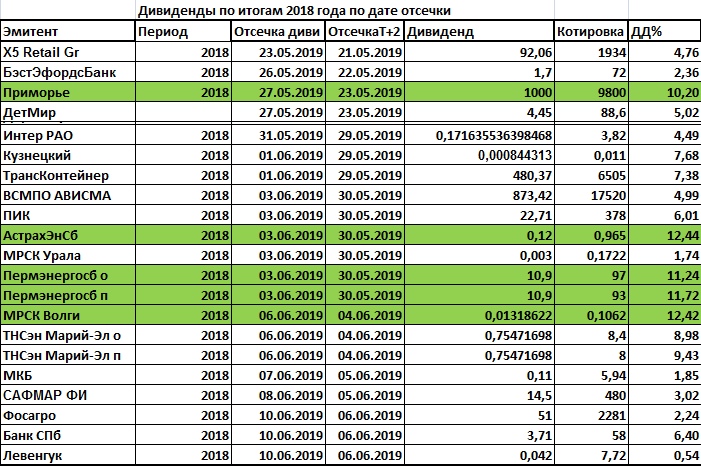 Дивиденды по итогам 2018 года по дате отсечки

| Эмитент | Период | Отсечка диви | ОтсечкаТ+2 | Дивиденд | Котировка | ДД% |
|---|---|---|---|---|---|---|
| X5 Retail Gr | 2018 | 23.05.2019 | 21.05.2019 | 92,06 | 1934 | 4,76 |
| БэстЭфордсБанк | 2018 | 26.05.2019 | 22.05.2019 | 1,7 | 72 | 2,36 |
| Приморье | 2018 | 27.05.2019 | 23.05.2019 | 1000 | 9800 | 10,20 |
| ДетМир | | 27.05.2019 | 23.05.2019 | 4,45 | 88,6 | 5,02 |
| Интер РАО | 2018 | 31.05.2019 | 29.05.2019 | 0,171635536398468 | 3,82 | 4,49 |
| Кузнецкий | 2018 | 01.06.2019 | 29.05.2019 | 0,000844313 | 0,011 | 7,68 |
| ТрансКонтейнер | 2018 | 01.06.2019 | 29.05.2019 | 480,37 | 6505 | 7,38 |
| ВСМПО АВИСМА | 2018 | 03.06.2019 | 30.05.2019 | 873,42 | 17520 | 4,99 |
| ПИК | 2018 | 03.06.2019 | 30.05.2019 | 22,71 | 378 | 6,01 |
| АстрахЭнСб | 2018 | 03.06.2019 | 30.05.2019 | 0,12 | 0,965 | 12,44 |
| МРСК Урала | 2018 | 03.06.2019 | 30.05.2019 | 0,003 | 0,1722 | 1,74 |
| Пермэнергосб о | 2018 | 03.06.2019 | 30.05.2019 | 10,9 | 97 | 11,24 |
| Пермэнергосб п | 2018 | 03.06.2019 | 30.05.2019 | 10,9 | 93 | 11,72 |
| МРСК Волги | 2018 | 06.06.2019 | 04.06.2019 | 0,01318622 | 0,1062 | 12,42 |
| ТНСэн Марий-Эл о | 2018 | 06.06.2019 | 04.06.2019 | 0,75471698 | 8,4 | 8,98 |
| ТНСэн Марий-Эл п | 2018 | 06.06.2019 | 04.06.2019 | 0,75471698 | 8 | 9,43 |
| МКБ | 2018 | 07.06.2019 | 05.06.2019 | 0,11 | 5,94 | 1,85 |
| САФМАР ФИ | 2018 | 08.06.2019 | 05.06.2019 | 14,5 | 480 | 3,02 |
| Фосагро | 2018 | 10.06.2019 | 06.06.2019 | 51 | 2281 | 2,24 |
| Банк СПб | 2018 | 10.06.2019 | 06.06.2019 | 3,71 | 58 | 6,40 |
| Левенгук | 2018 | 10.06.2019 | 06.06.2019 | 0,042 | 7,72 | 0,54 |